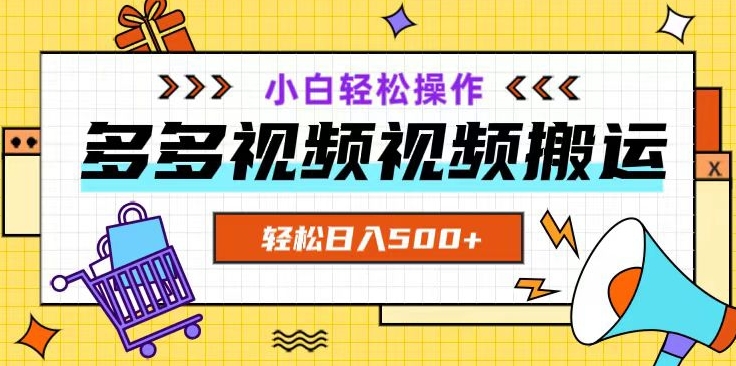 >>> 小白轻松操作 <<<

多多视频视频搬运

轻松日入500+

X